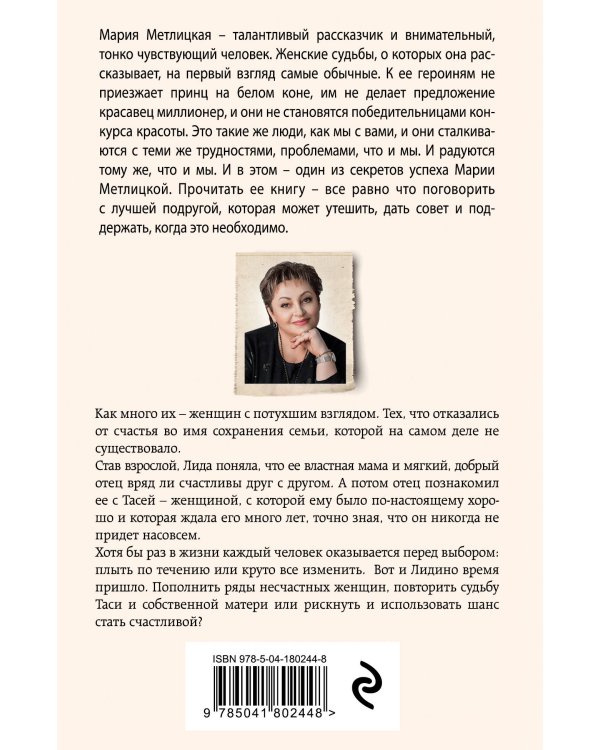 Мария Метлицкая – талантливый рассказчик и внимательный, тонко чувствующий человек. Женские судьбы, о которых она рассказывает, на первый взгляд самые обычные. К ее героиням не приезжает принц на белом коне, им не делает предложение красавец миллионер, и они не становятся победительницами конкурса красоты. Это такие же люди, как мы с вами, и они сталкиваются с теми же трудностями, проблемами, что и мы. И радуются тому же, что и мы. И в этом – один из секретов успеха Марии Метлицкой. Прочитать ее книгу – все равно что поговорить с лучшей подругой, которая может утешить, дать совет и поддержать, когда это необходимо.

Как много их – женщин с потухшим взглядом. Тех, что отказались от счастья во имя сохранения семьи, которой на самом деле не существовало.
Став взрослой, Лида поняла, что ее властная мама и мягкий, добрый отец вряд ли счастливы друг с другом. А потом отец познакомил ее с Тасей – женщиной, с которой ему было по-настоящему хорошо и которая ждала его много лет, точно зная, что он никогда не придет насовсем.
Хотя бы раз в жизни каждый человек оказывается перед выбором: плыть по течению или круто все изменить. Вот и Лидино время пришло. Пополнить ряды несчастных женщин, повторить судьбу Таси и собственной матери или рискнуть и использовать шанс стать счастливой?

ISBN 978-5-04-180244-8

9 785041 802448 >